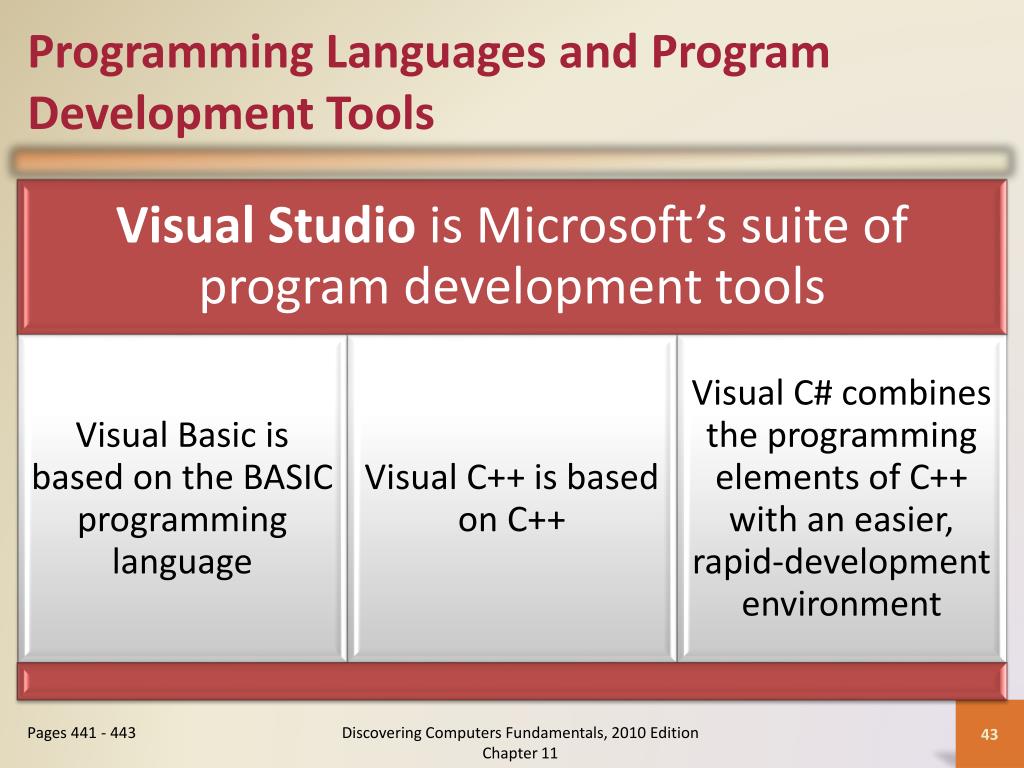 Programming Languages and Program Development Tools

Visual Studio is Microsoft's suite of program development tools

Visual Basic is based on the BASIC programming language

Visual C++ is based on C++

Visual C# combines the programming elements of C++ with an easier, rapid-development environment

Pages 441 - 443

Discovering Computers Fundamentals, 2010 Edition
Chapter 11

43